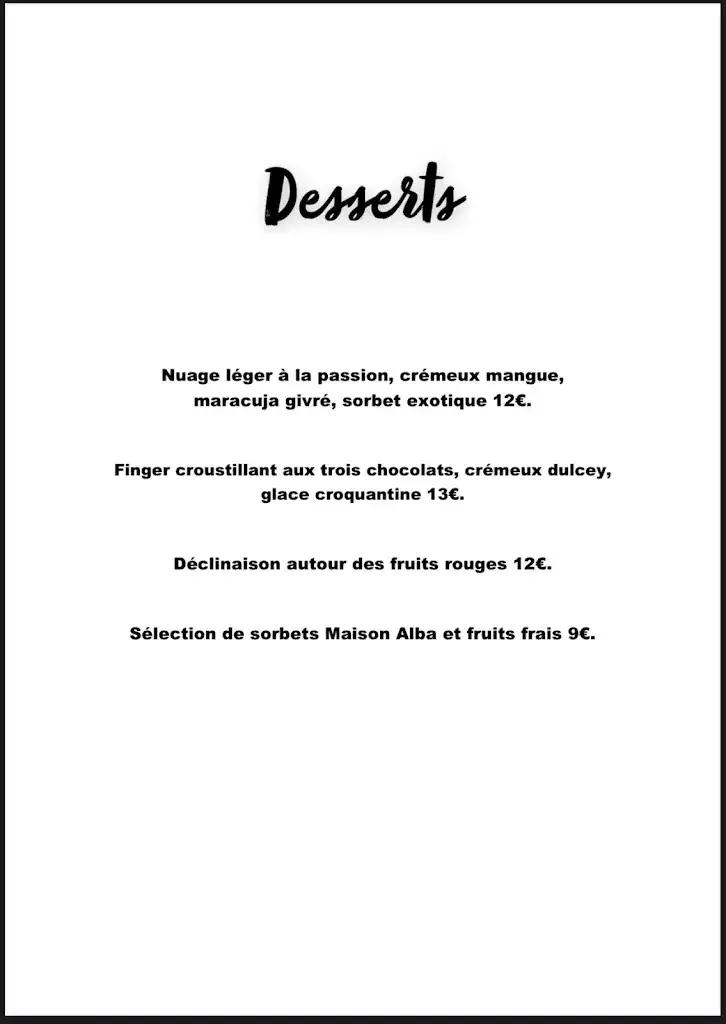 Desserts

Nuage léger à la passion, crémeux mangue, maracuja givré, sorbet exotique 12€.

Finger croustillant aux trois chocolats, crémeux dulcey, glace croquantine 13€.

Déclinaison autour des fruits rouges 12€.

Sélection de sorbets Maison Alba et fruits frais 9€.